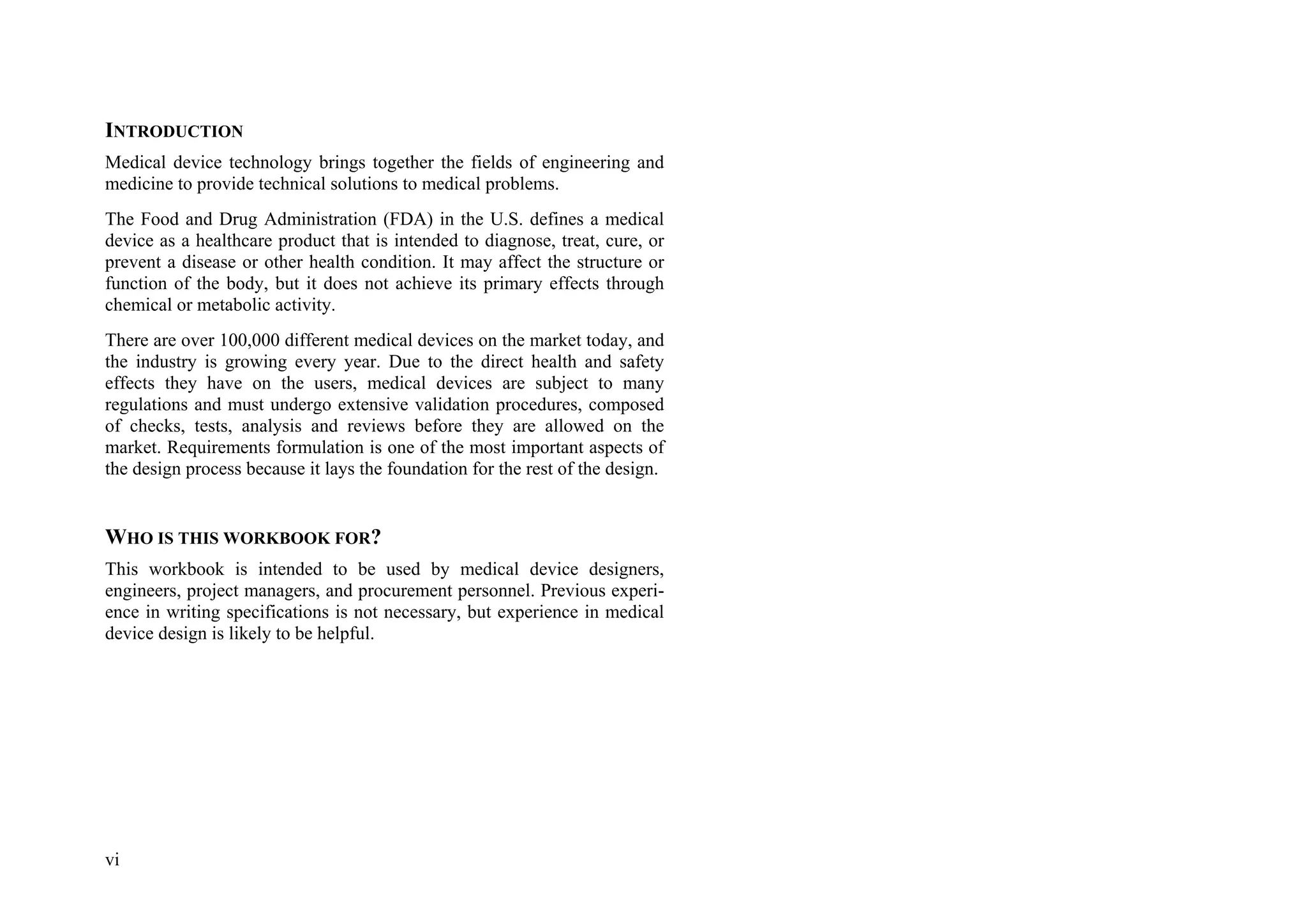 INTRODUCTION

Medical device technology brings together the fields of engineering and medicine to provide technical solutions to medical problems.

The Food and Drug Administration (FDA) in the U.S. defines a medical device as a healthcare product that is intended to diagnose, treat, cure, or prevent a disease or other health condition. It may affect the structure or function of the body, but it does not achieve its primary effects through chemical or metabolic activity.

There are over 100,000 different medical devices on the market today, and the industry is growing every year. Due to the direct health and safety effects they have on the users, medical devices are subject to many regulations and must undergo extensive validation procedures, composed of checks, tests, analysis and reviews before they are allowed on the market. Requirements formulation is one of the most important aspects of the design process because it lays the foundation for the rest of the design.

WHO IS THIS WORKBOOK FOR?

This workbook is intended to be used by medical device designers, engineers, project managers, and procurement personnel. Previous experience in writing specifications is not necessary, but experience in medical device design is likely to be helpful.

vi